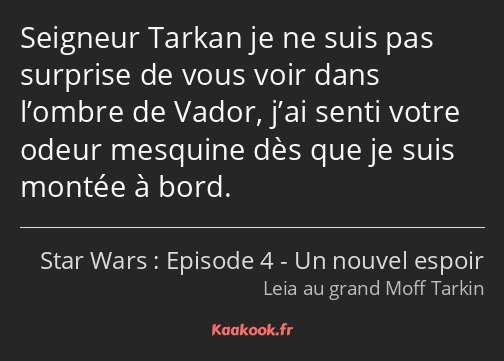 Seigneur Tarkan je ne suis pas surprise de vous voir dans l’ombre de Vador, j’ai senti votre odeur mesquine dès que je suis montée à bord.

Star Wars : Episode 4 - Un nouvel espoir
Leia au grand Moff Tarkin

Kaakook.fr